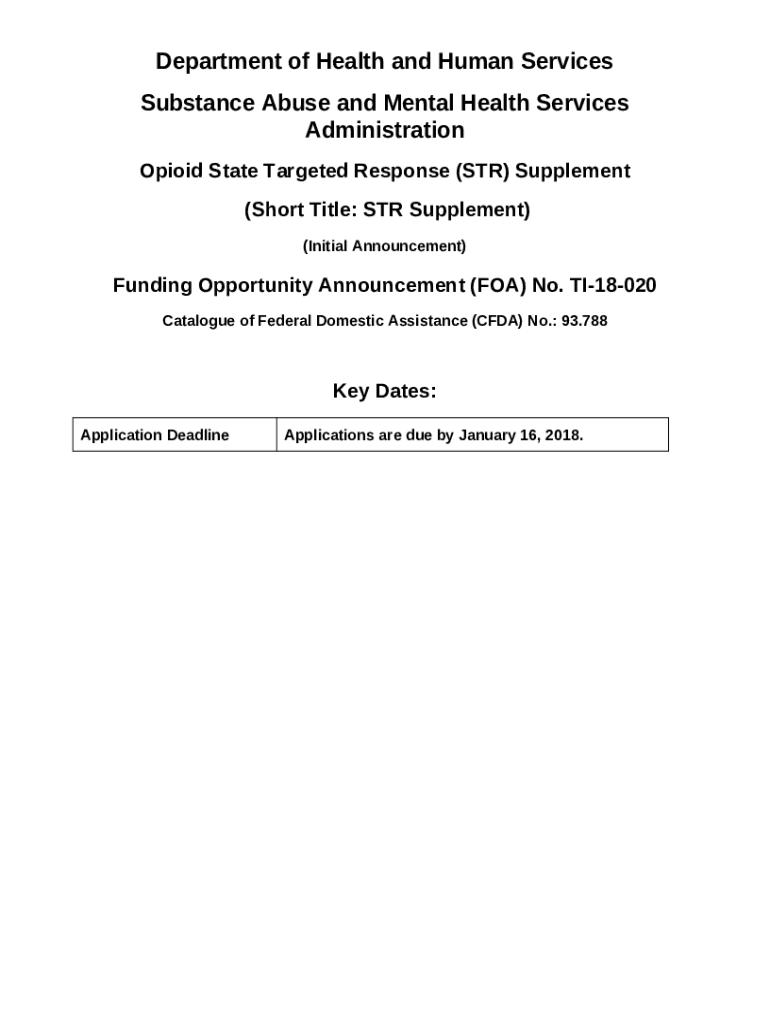 Department of Health and Human Services

Substance Abuse and Mental Health Services Administration

Opioid State Targeted Response (STR) Supplement

(Short Title: STR Supplement)

(Initial Announcement)

Funding Opportunity Announcement (FOA) No. TI-18-020

Catalogue of Federal Domestic Assistance (CFDA) No.: 93.788

Key Dates:

| Application Deadline | Applications are due by January 16, 2018. |
|---|---|